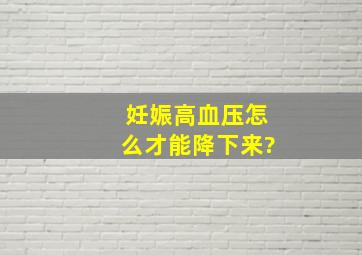 妊娠高血压怎么才能降下来?